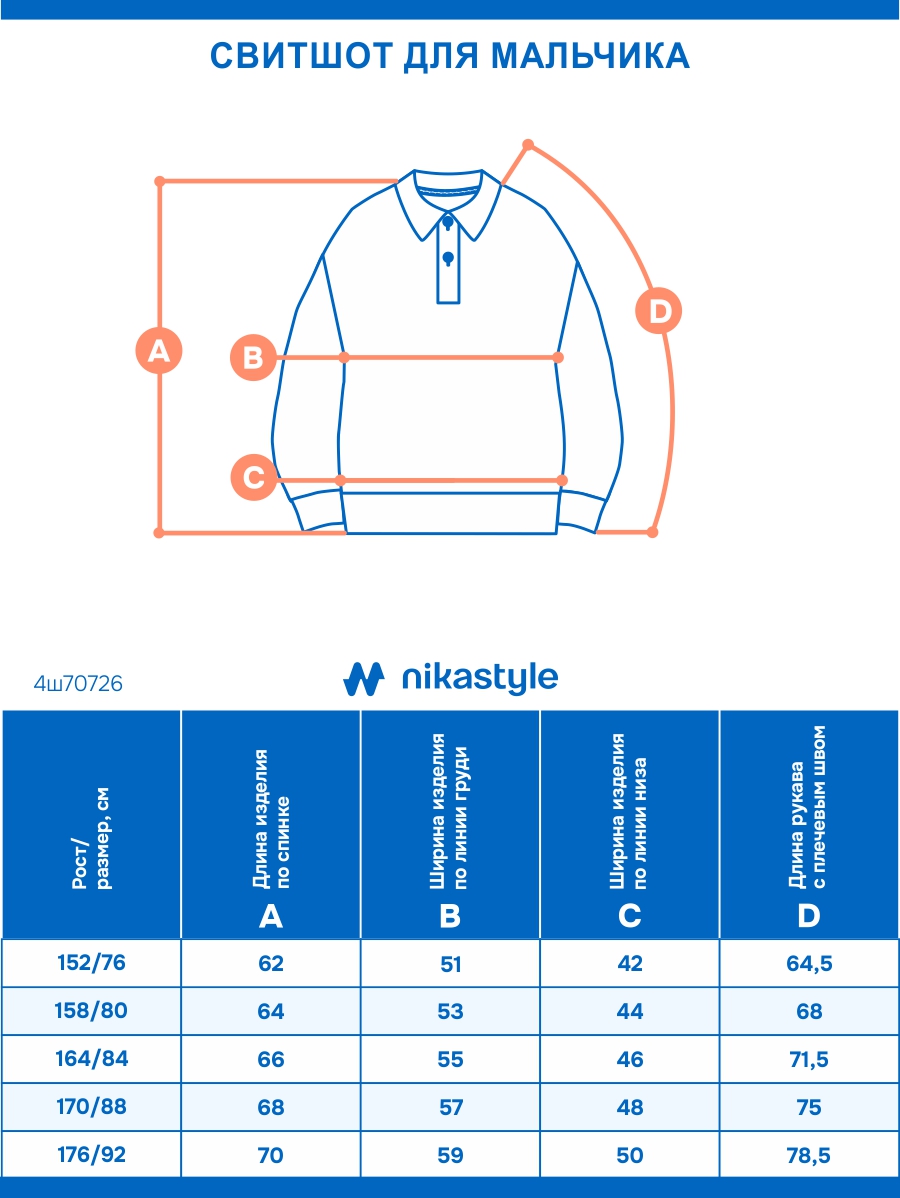 СВИТШОТ ДЛЯ МАЛЬЧИКА

A
B
C
D

4ш70726

nikastyle

| Рост/ размер, см | Длина изделия по спинке A | Ширина изделия по линии груди B | Ширина изделия по линии низа C | Длина рукава с плечевым швом D |
|---|---|---|---|---|
| 152/76 | 62 | 51 | 42 | 64,5 |
| 158/80 | 64 | 53 | 44 | 68 |
| 164/84 | 66 | 55 | 46 | 71,5 |
| 170/88 | 68 | 57 | 48 | 75 |
| 176/92 | 70 | 59 | 50 | 78,5 |